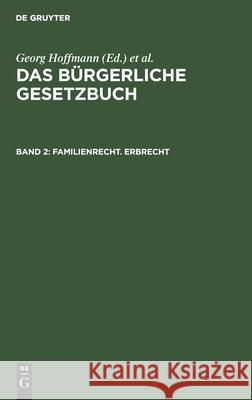 DE GRUYTER

Georg Hoffmann (Ed.) et al.

DAS BÜRGERLICHE GESETZBUCH

BAND 2: FAMILIENRECHT. ERBRECHT

DE G

Kraina Książek